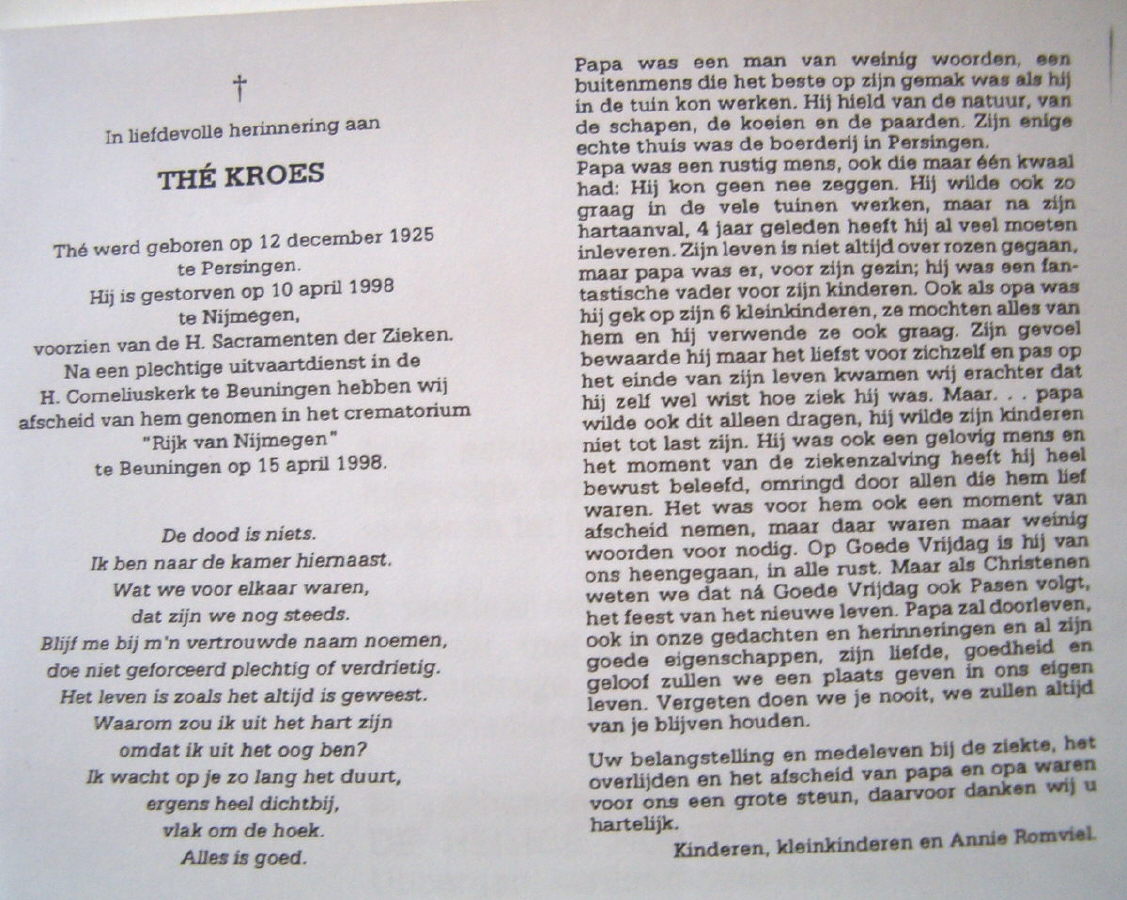 †

In liefdevolle herinnering aan

THÉ KROES

Thé werd geboren op 12 december 1925 te Persingen.
Hij is gestorven op 10 april 1998 te Nijmegen,
voorzien van de H. Sacramenten der Zieken.
Na een plechtige uitvaartdienst in de H. Corneliuskerk te Beuningen hebben wij afscheid van hem genomen in het crematorium "Rijk van Nijmegen" te Beuningen op 15 april 1998.

De dood is niets.
Ik ben naar de kamer hiernaast.
Wat we voor elkaar waren,
dat zijn we nog steeds.
Blijf me bij m'n vertrouwde naam noemen,
doe niet geforceerd plechtig of verdrietig.
Het leven is zoals het altijd is geweest.
Waarom zou ik uit het hart zijn
omdat ik uit het oog ben?
Ik wacht op je zo lang het duurt,
ergens heel dichtbij,
vlak om de hoek.
Alles is goed.

Papa was een man van weinig woorden, een buitenmens die het beste op zijn gemak was als hij in de tuin kon werken. Hij hield van de natuur, van de schapen, de koeien en de paarden. Zijn enige echte thuis was de boerderij in Persingen.
Papa was een rustig mens, ook die maar één kwaal had: Hij kon geen nee zeggen. Hij wilde ook zo graag in de vele tuinen werken, maar na zijn hartaanval, 4 jaar geleden heeft hij al veel moeten inleveren. Zijn leven is niet altijd over rozen gegaan, maar papa was er, voor zijn gezin; hij was een fantastische vader voor zijn kinderen. Ook als opa was hij gek op zijn 6 kleinkinderen, ze mochten alles van hem en hij verwende ze ook graag. Zijn gevoel bewaarde hij maar het liefst voor zichzelf en pas op het einde van zijn leven kwamen wij erachter dat hij zelf wel wist hoe ziek hij was. Maar. . . papa wilde ook dit alleen dragen, hij wilde zijn kinderen niet tot last zijn. Hij was ook een gelovig mens en het moment van de ziekenzalving heeft hij heel bewust beleefd, omringd door allen die hem lief waren. Het was voor hem ook een moment van afscheid nemen, maar daar waren maar weinig woorden voor nodig. Op Goede Vrijdag is hij van ons heengegaan, in alle rust. Maar als Christenen weten we dat ná Goede Vrijdag ook Pasen volgt, het feest van het nieuwe leven. Papa zal doorleven, ook in onze gedachten en herinneringen en al zijn goede eigenschappen, zijn liefde, goedheid en geloof zullen we een plaats geven in ons eigen leven. Vergeten doen we je nooit, we zullen altijd van je blijven houden.

Uw belangstelling en medeleven bij de ziekte, het overlijden en het afscheid van papa en opa waren voor ons een grote steun, daarvoor danken wij u hartelijk.

Kinderen, kleinkinderen en Annie Romviel.